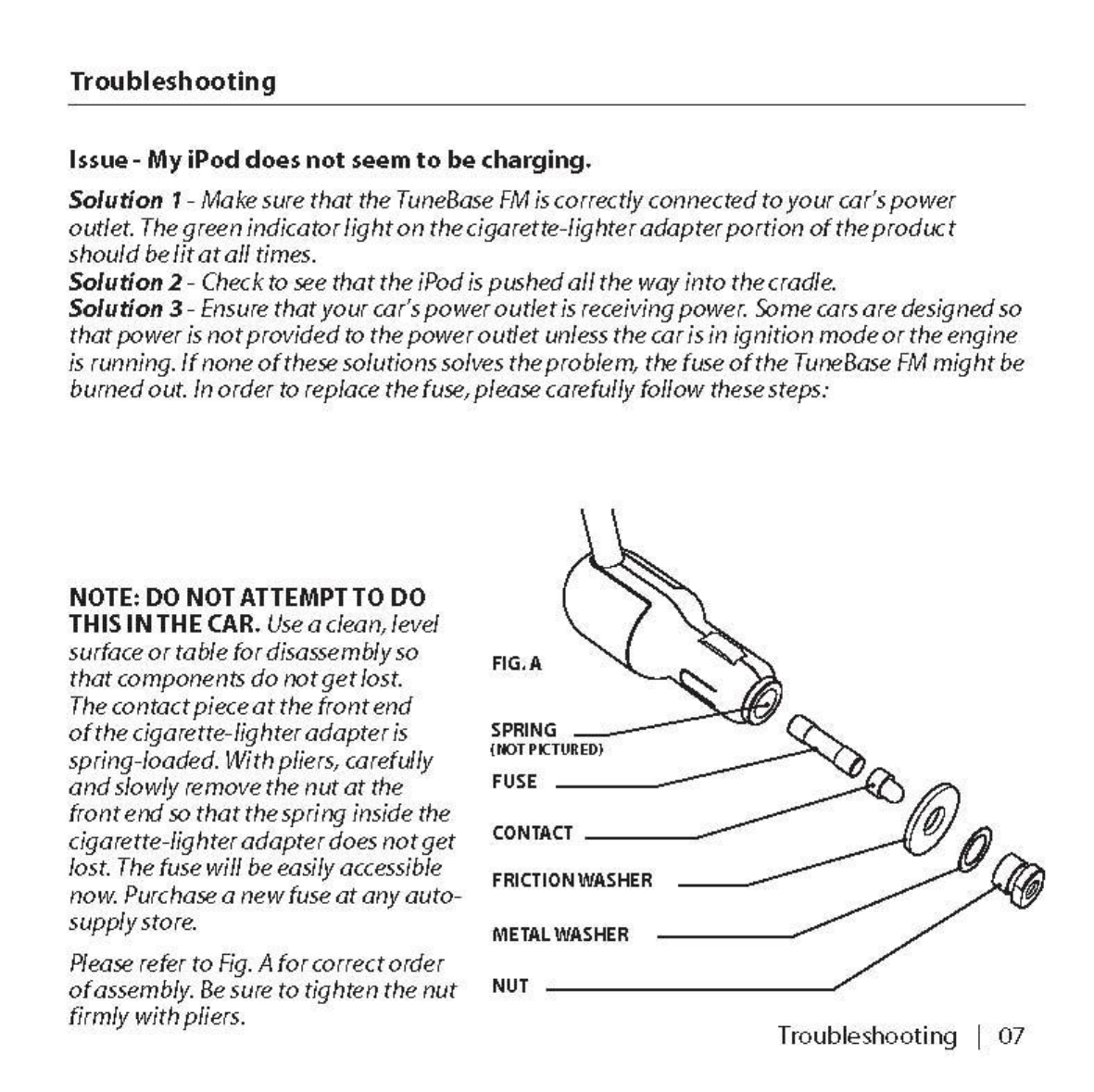 Troubleshooting

Issue - My iPod does not seem to be charging.

Solution 1 - Make sure that the TuneBase FM is correctly connected to your car's power outlet. The green indicator light on the cigarette-lighter adapter portion of the product should be lit at all times.
Solution 2 - Check to see that the iPod is pushed all the way into the cradle.
Solution 3 - Ensure that your car's power outlet is receiving power. Some cars are designed so that power is not provided to the power outlet unless the car is in ignition mode or the engine is running. If none of these solutions solves the problem, the fuse of the TuneBase FM might be burned out. In order to replace the fuse, please carefully follow these steps:

NOTE: DO NOT ATTEMPT TO DO THIS IN THE CAR. Use a clean, level surface or table for disassembly so that components do not get lost. The contact piece at the front end of the cigarette-lighter adapter is spring-loaded. With pliers, carefully and slowly remove the nut at the front end so that the spring inside the cigarette-lighter adapter does not get lost. The fuse will be easily accessible now. Purchase a new fuse at any auto-supply store.

Please refer to Fig. A for correct order of assembly. Be sure to tighten the nut firmly with pliers.

FIG. A

SPRING
(NOT PICTURED)

FUSE

CONTACT

FRICTION WASHER

METAL WASHER

NUT

Troubleshooting | 07